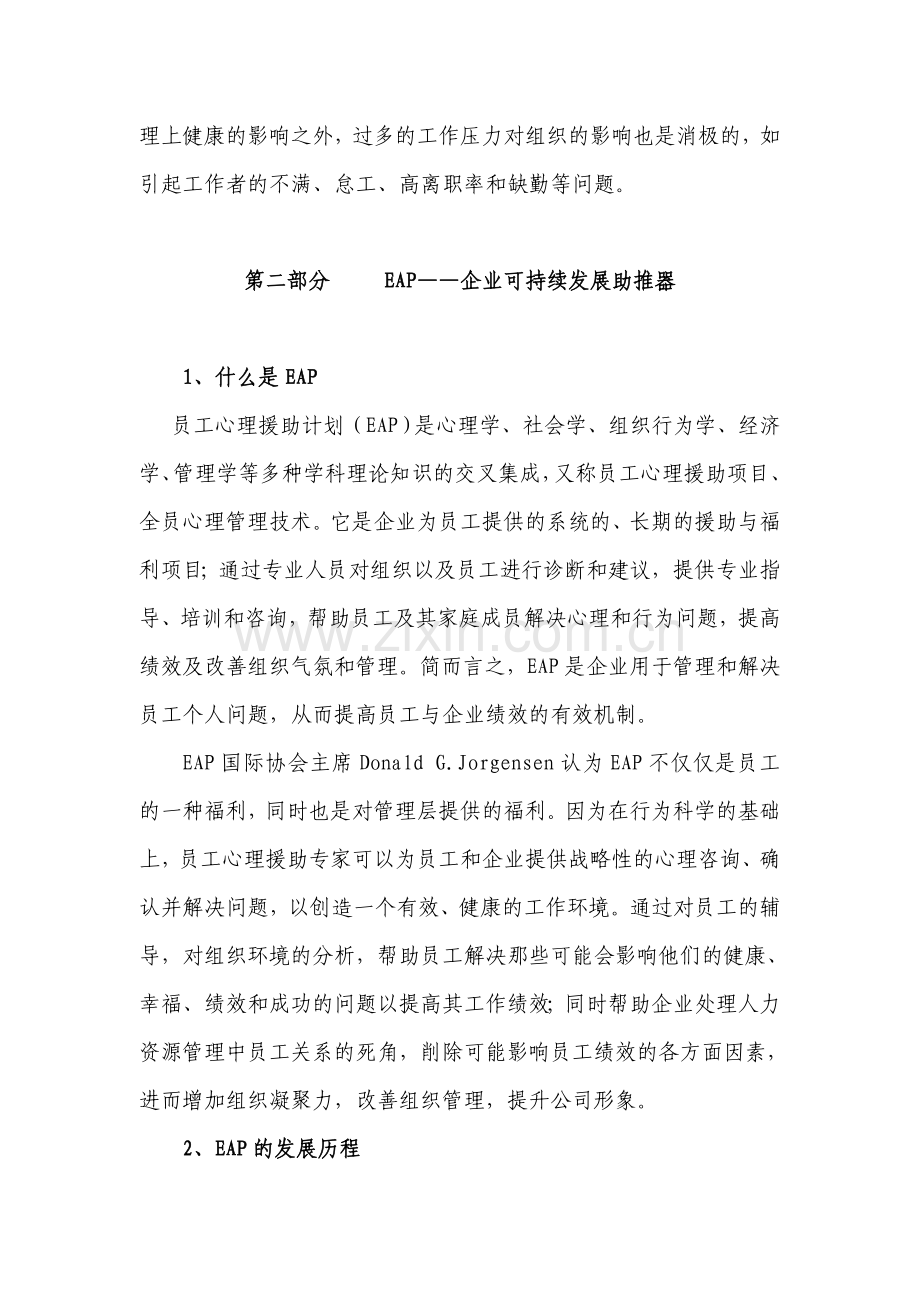 理上健康的影响之外，过多的工作压力对组织的影响也是消极的，如引起工作者的不满、怠工、高离职率和缺勤等问题。

第二部分 EAP——企业可持续发展助推器

1、什么是EAP

员工心理援助计划（EAP）是心理学、社会学、组织行为学、经济学、管理学等多种学科理论知识的交叉集成，又称员工心理援助项目、全员心理管理技术。它是企业为员工提供的系统的、长期的援助与福利项目；通过专业人员对组织以及员工进行诊断和建议，提供专业指导、培训和咨询，帮助员工及其家庭成员解决心理和行为问题，提高绩效及改善组织气氛和管理。简而言之，EAP是企业用于管理和解决员工个人问题，从而提高员工与企业绩效的有效机制。

EAP国际协会主席Donald G.Jorgensen认为EAP不仅仅是员工的一种福利，同时也是对管理层提供的福利。因为在行为科学的基础上，员工心理援助专家可以为员工和企业提供战略性的心理咨询、确认并解决问题，以创造一个有效、健康的工作环境。通过对员工的辅导，对组织环境的分析，帮助员工解决那些可能会影响他们的健康、幸福、绩效和成功的问题以提高其工作绩效；同时帮助企业处理人力资源管理中员工关系的死角，削除可能影响员工绩效的各方面因素，进而增加组织凝聚力，改善组织管理，提升公司形象。

2、EAP的发展历程

www.zixin.com.cn